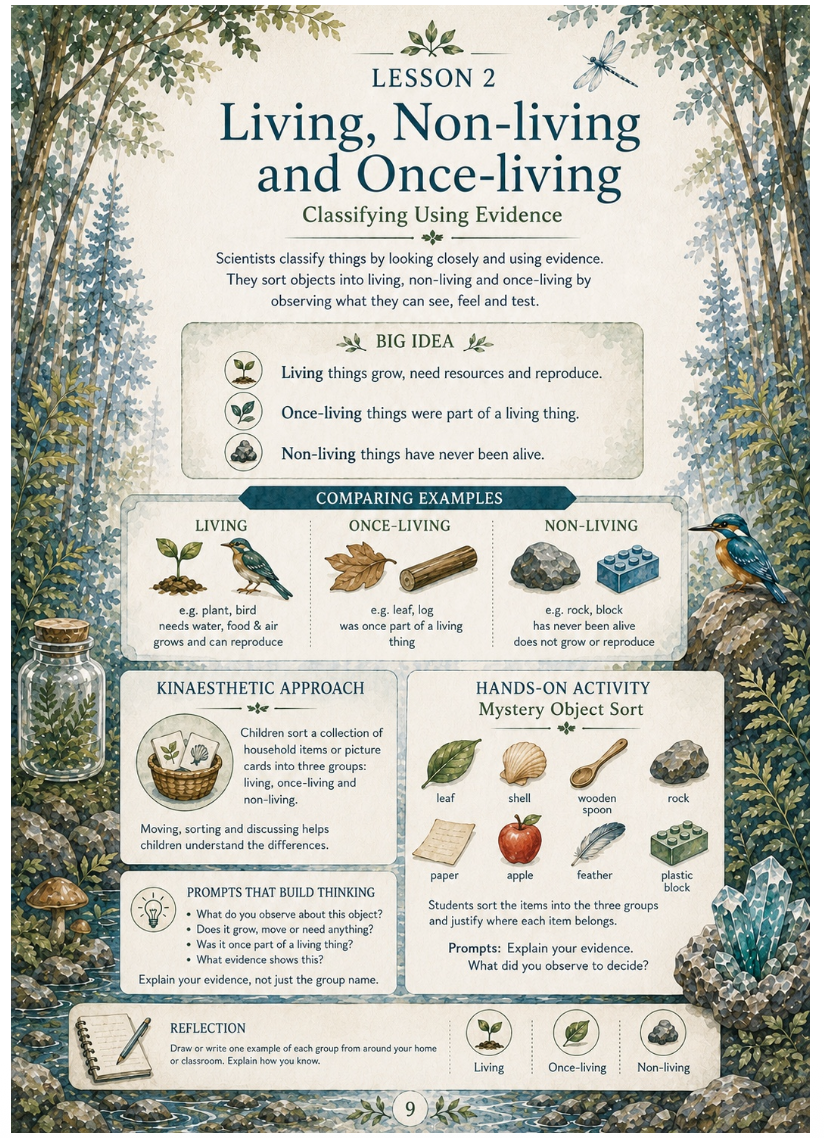 LESSON 2

Living, Non-living and Once-living

Classifying Using Evidence

Scientists classify things by looking closely and using evidence. They sort objects into living, non-living and once-living by observing what they can see, feel and test.

BIG IDEA

Living things grow, need resources and reproduce.

Once-living things were part of a living thing.

Non-living things have never been alive.

COMPARING EXAMPLES

LIVING

e.g. plant, bird
needs water, food & air
grows and can reproduce

ONCE-LIVING

e.g. leaf, log
was once part of a living thing

NON-LIVING

e.g. rock, block
has never been alive
does not grow or reproduce

KINAESTHETIC APPROACH

Children sort a collection of household items or picture cards into three groups: living, once-living and non-living.

Moving, sorting and discussing helps children understand the differences.

PROMPTS THAT BUILD THINKING

• What do you observe about this object?
• Does it grow, move or need anything?
• Was it once part of a living thing?
• What evidence shows this?

Explain your evidence, not just the group name.

HANDS-ON ACTIVITY
Mystery Object Sort

leaf
shell
wooden spoon
rock
paper
apple
feather
plastic block

Students sort the items into the three groups and justify where each item belongs.

Prompts: Explain your evidence.
What did you observe to decide?

REFLECTION

Draw or write one example of each group from around your home or classroom. Explain how you know.

Living
Once-living
Non-living

9